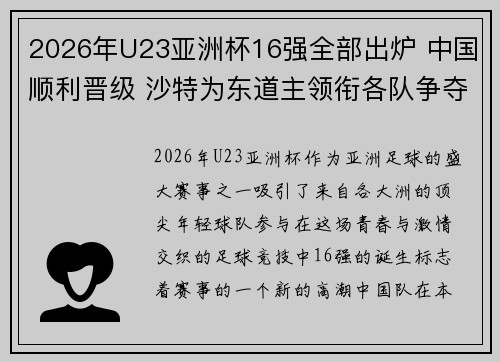 2026年U23亚洲杯16强全部出炉 中国顺利晋级 沙特为东道主领衔各队争夺

2026年U23亚洲杯作为亚洲足球的盛大赛事之一吸引了来自各大洲的顶尖年轻球队参与在这场青春与激情交织的足球竞技中16强的诞生标志着赛事的一个新的高潮中国队在本